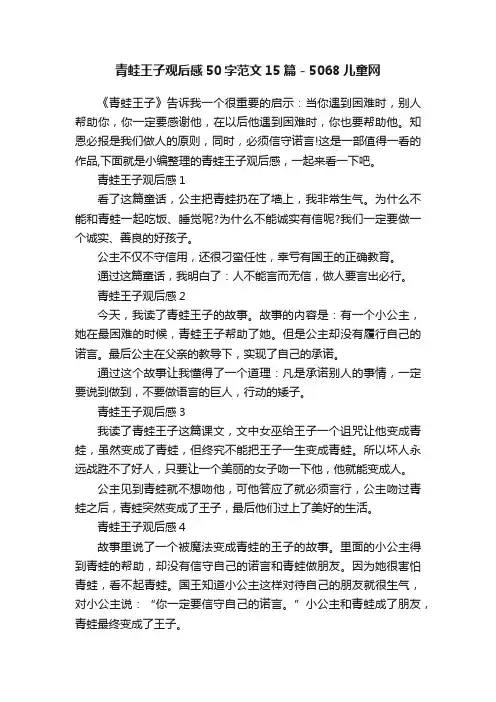 青蛙王子观后感50字范文15篇 - 5068儿童网

《青蛙王子》告诉我一个很重要的启示：当你遇到困难时，别人帮助你，你一定要感谢他，在以后他遇到困难时，你也要帮助他。知恩必报是我们做人的原则，同时，必须信守诺言!这是一部值得一看的作品,下面就是小编整理的青蛙王子观后感，一起来看一下吧。

青蛙王子观后感1

看了这篇童话，公主把青蛙扔在了墙上，我非常生气。为什么不能和青蛙一起吃饭、睡觉呢?为什么不能诚实有信呢?我们一定要做一个诚实、善良的好孩子。

公主不仅不守信用，还很刁蛮任性，幸亏有国王的正确教育。

通过这篇童话，我明白了：人不能言而无信，做人要言出必行。

青蛙王子观后感2

今天，我读了青蛙王子的故事。故事的内容是：有一个小公主，她在最困难的时候，青蛙王子帮助了她。但是公主却没有履行自己的诺言。最后公主在父亲的教导下，实现了自己的承诺。

通过这个故事让我懂得了一个道理：凡是承诺别人的事情，一定要说到做到，不要做语言的巨人，行动的矮子。

青蛙王子观后感3

我读了青蛙王子这篇课文，文中女巫给王子一个诅咒让他变成青蛙，虽然变成了青蛙，但终究不能把王子一生变成青蛙。所以坏人永远战胜不了好人，只要让一个美丽的女子吻一下他，他就能变成人。

公主见到青蛙就不想吻他，可他答应了就必须言行，公主吻过青蛙之后，青蛙突然变成了王子，最后他们过上了美好的生活。

青蛙王子观后感4

故事里说了一个被魔法变成青蛙的王子的故事。里面的小公主得到青蛙的帮助，却没有信守自己的诺言和青蛙做朋友。因为她很害怕青蛙，看不起青蛙。国王知道小公主这样对待自己的朋友就很生气，对小公主说：“你一定要信守自己的诺言。”小公主和青蛙成了朋友，青蛙最终变成了王子。